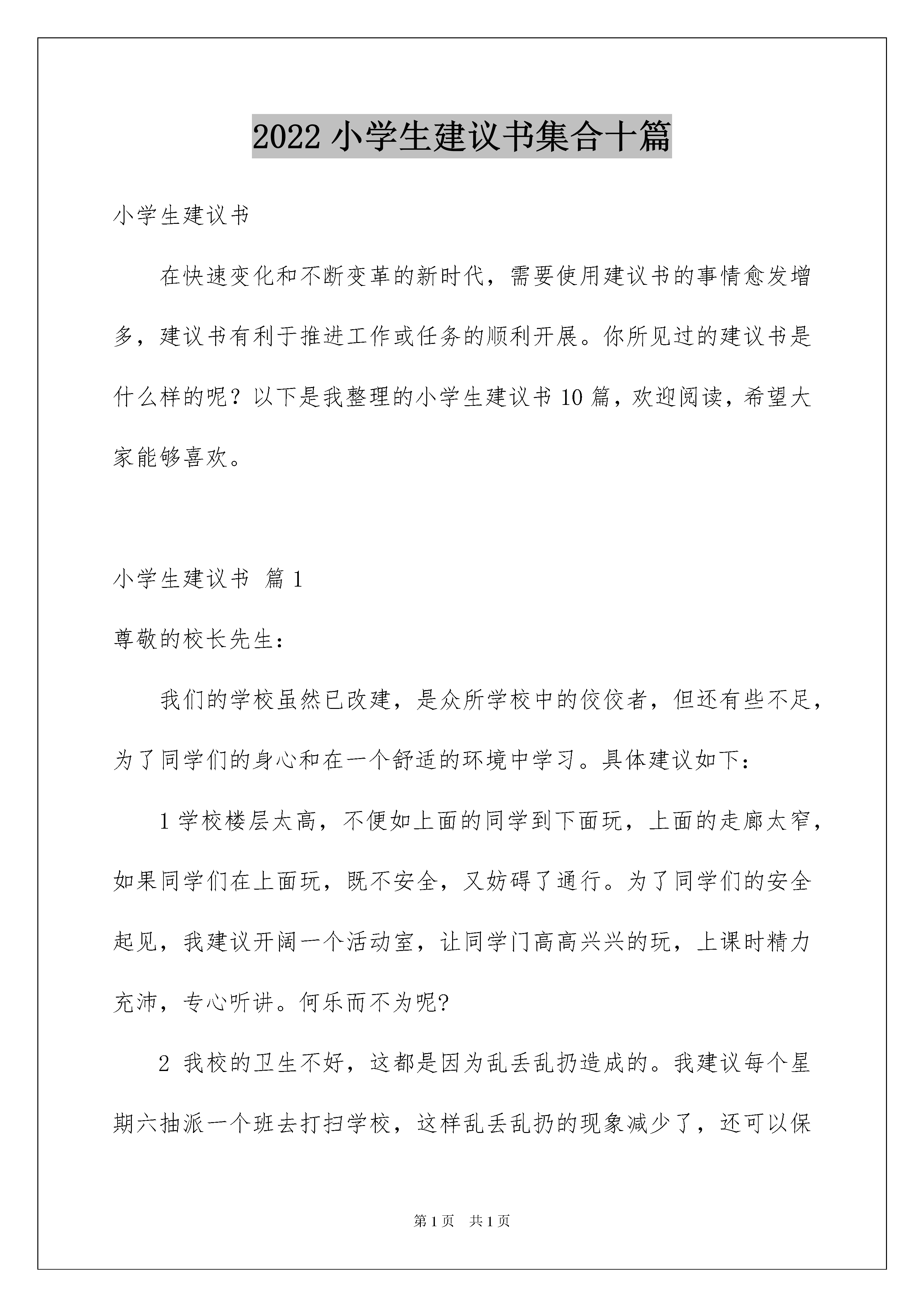 2022 小学生建议书集合十篇

小学生建议书

在快速变化和不断变革的新时代，需要使用建议书的事情愈发增多，建议书有利于推进工作或任务的顺利开展。你所见过的建议书是什么样的呢？以下是我整理的小学生建议书 10 篇，欢迎阅读，希望大家能够喜欢。

小学生建议书 篇 1

尊敬的校长先生：

我们的学校虽然已改建，是众所学校中的佼佼者，但还有些不足，为了同学们的身心和在一个舒适的环境中学习。具体建议如下：

1 学校楼层太高，不便如上面的同学到下面玩，上面的走廊太窄，如果同学们在上面玩，既不安全，又妨碍了通行。为了同学们的安全起见，我建议开阔一个活动室，让同学门高高兴兴的玩，上课时精力充沛，专心听讲。何乐而不为呢?

2 我校的卫生不好，这都是因为乱丢乱扔造成的。我建议每个星期六抽派一个班去打扫学校，这样乱丢乱扔的现象减少了，还可以保

第 1 页 共 1 页